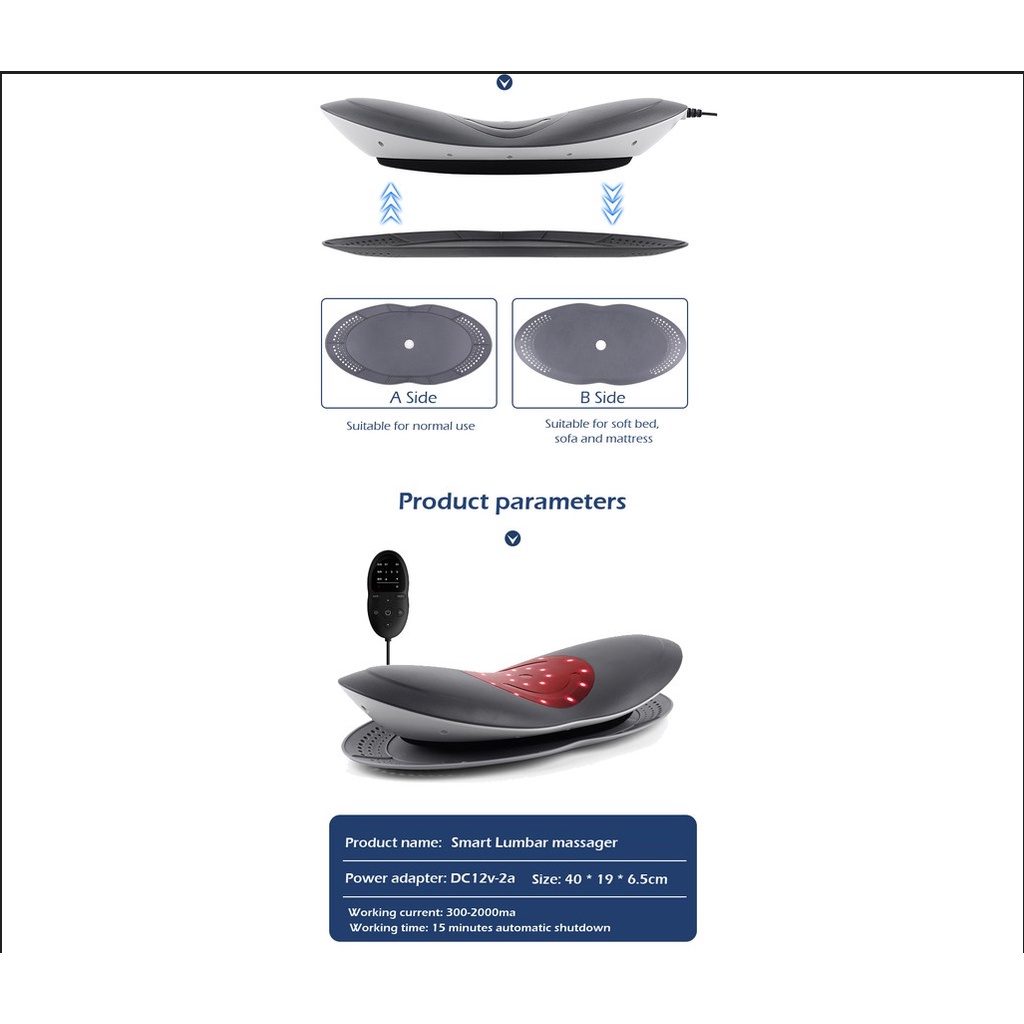 A Side

Suitable for normal use

B Side

Suitable for soft bed, sofa and mattress

Product parameters

Product name: Smart Lumbar massager

Power adapter: DC12v-2a Size: 40 * 19 * 6.5cm

Working current: 300-2000ma
Working time: 15 minutes automatic shutdown